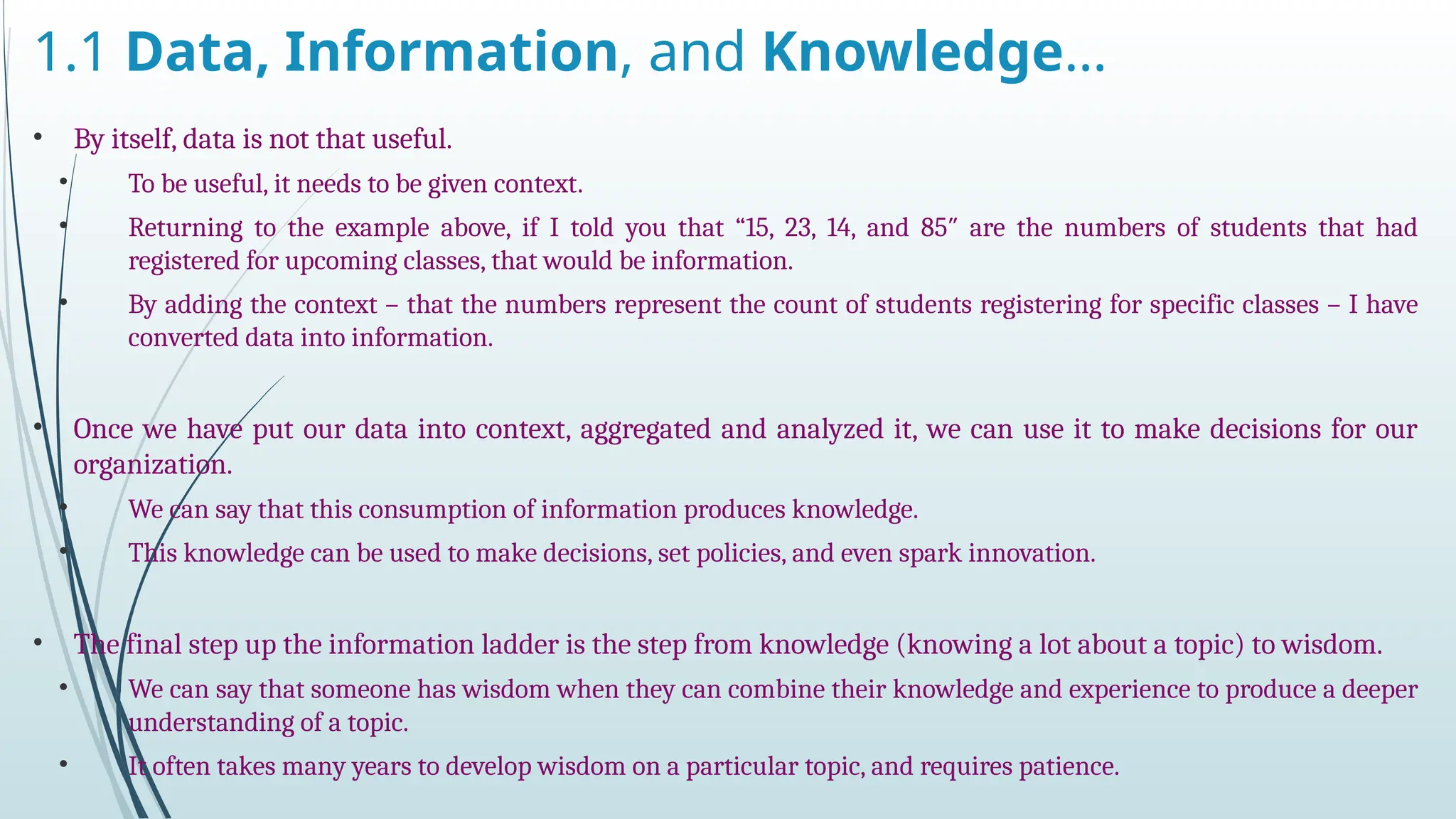 1.1 Data, Information, and Knowledge…

• By itself, data is not that useful.

• To be useful, it needs to be given context.

• Returning to the example above, if I told you that “15, 23, 14, and 85″ are the numbers of students that had registered for upcoming classes, that would be information.

• By adding the context – that the numbers represent the count of students registering for specific classes – I have converted data into information.

• Once we have put our data into context, aggregated and analyzed it, we can use it to make decisions for our organization.

• We can say that this consumption of information produces knowledge.

• This knowledge can be used to make decisions, set policies, and even spark innovation.

• The final step up the information ladder is the step from knowledge (knowing a lot about a topic) to wisdom.

• We can say that someone has wisdom when they can combine their knowledge and experience to produce a deeper understanding of a topic.

• It often takes many years to develop wisdom on a particular topic, and requires patience.